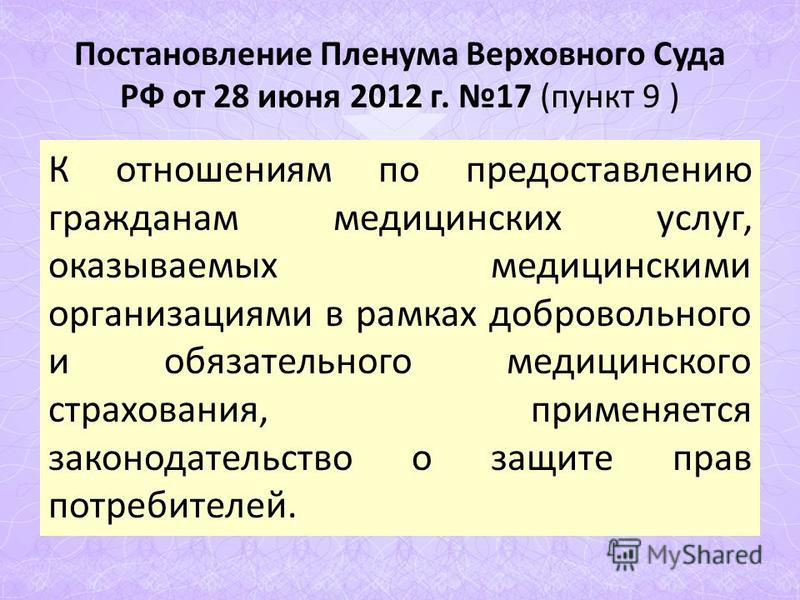 Постановление Пленума Верховного Суда РФ от 28 июня 2012 г. №17 (пункт 9 )

К отношениям по предоставлению гражданам медицинских услуг, оказываемых медицинскими организациями в рамках добровольного и обязательного медицинского страхования, применяется законодательство о защите прав потребителей.

MyShared